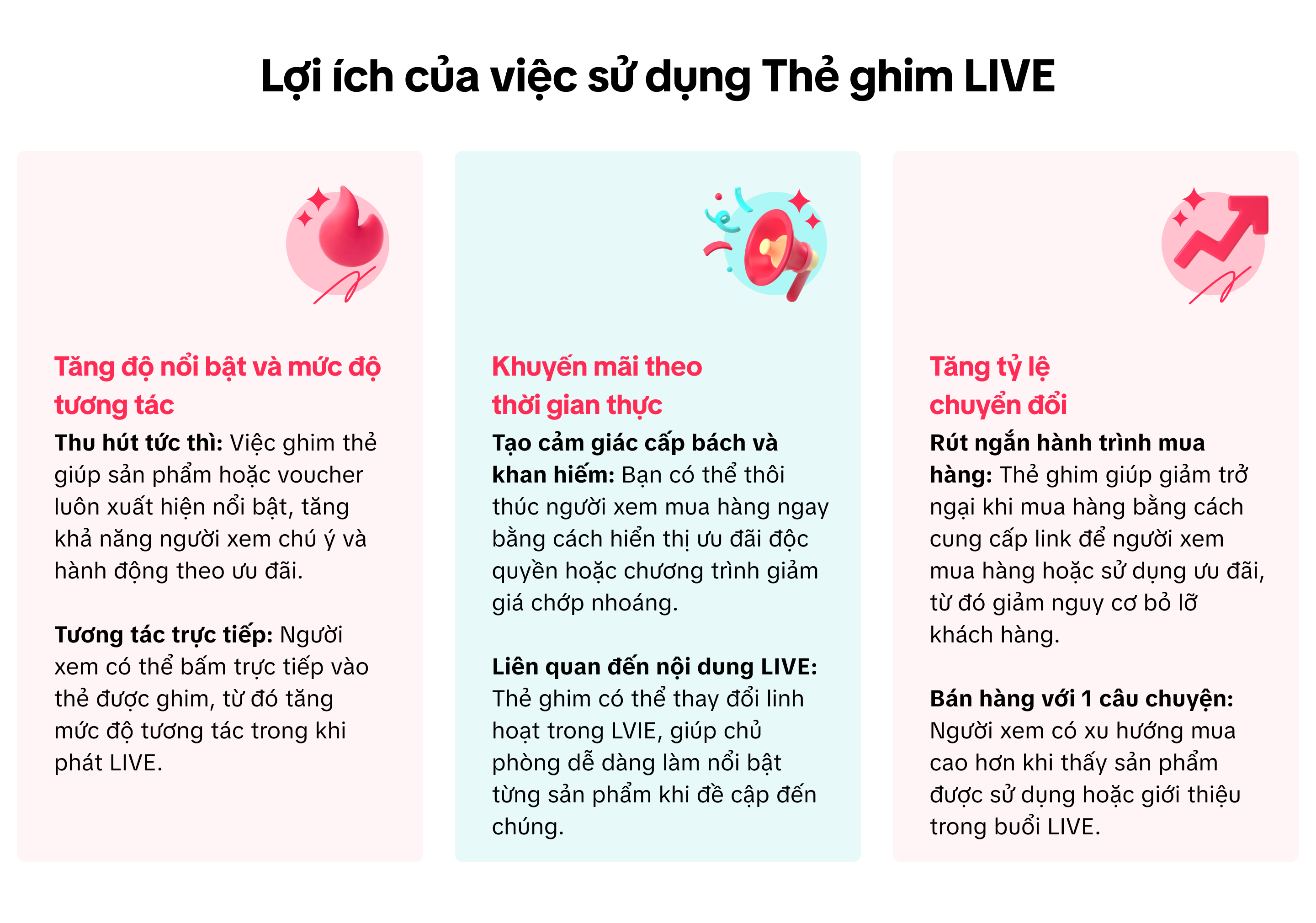 Lợi ích của việc sử dụng Thẻ ghim LIVE

Tăng độ nổi bật và mức độ tương tác

Thu hút tức thì: Việc ghim thẻ giúp sản phẩm hoặc voucher luôn xuất hiện nổi bật, tăng khả năng người xem chú ý và hành động theo ưu đãi.

Tương tác trực tiếp: Người xem có thể bấm trực tiếp vào thẻ được ghim, từ đó tăng mức độ tương tác trong khi phát LIVE.

Khuyến mãi theo thời gian thực

Tạo cảm giác cấp bách và khan hiếm: Bạn có thể thôi thúc người xem mua hàng ngay bằng cách hiển thị ưu đãi độc quyền hoặc chương trình giảm giá chớp nhoáng.

Liên quan đến nội dung LIVE: Thẻ ghim có thể thay đổi linh hoạt trong LVIE, giúp chủ phòng dễ dàng làm nổi bật từng sản phẩm khi đề cập đến chúng.

Tăng tỷ lệ chuyển đổi

Rút ngắn hành trình mua hàng: Thẻ ghim giúp giảm trở ngại khi mua hàng bằng cách cung cấp link để người xem mua hàng hoặc sử dụng ưu đãi, từ đó giảm nguy cơ bỏ lỡ khách hàng.

Bán hàng với 1 câu chuyện: Người xem có xu hướng mua cao hơn khi thấy sản phẩm được sử dụng hoặc giới thiệu trong buổi LIVE.